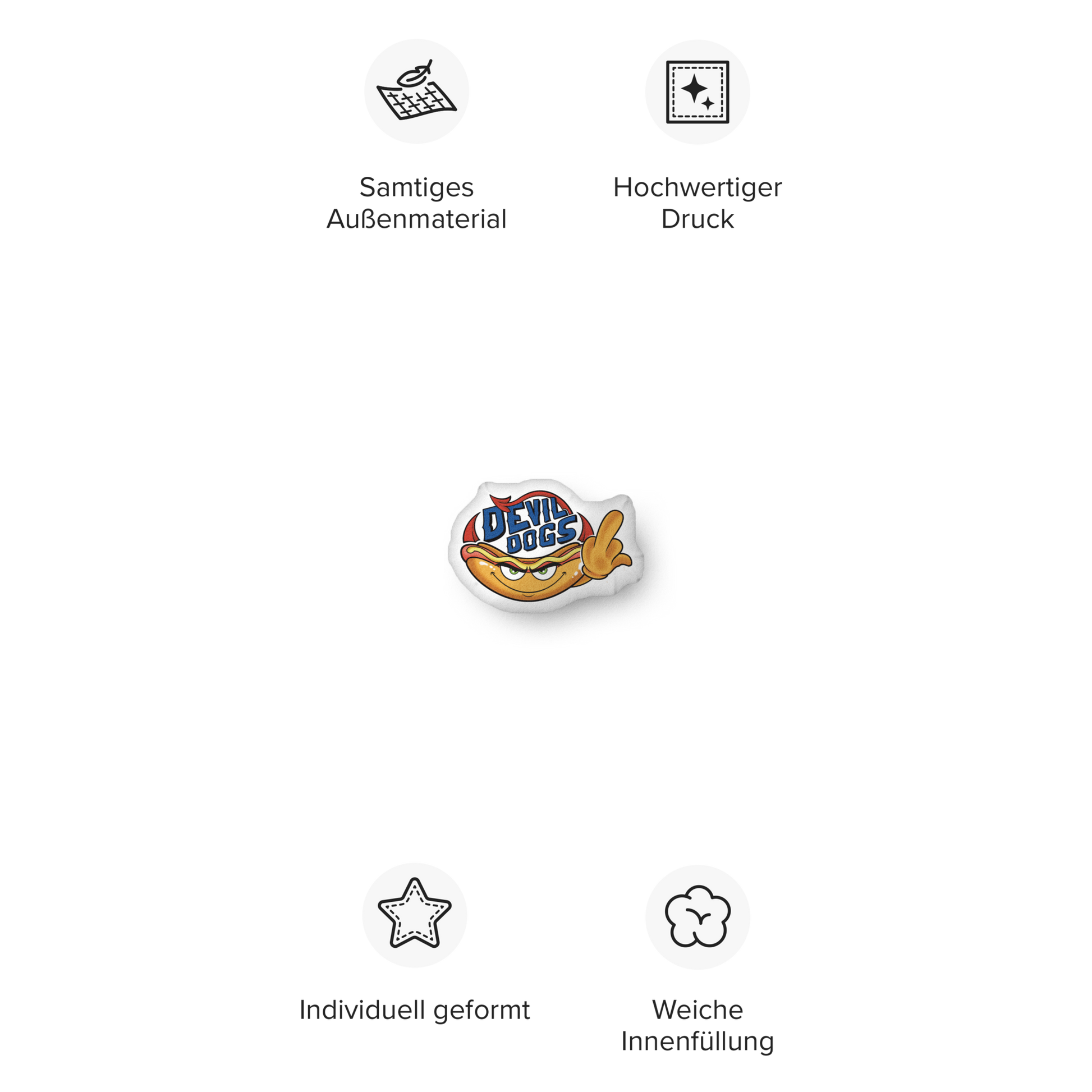 Samtiges Außenmaterial

Hochwertiger Druck

DEVIL DOGS

Individuell geformt

Weiche Innenfüllung